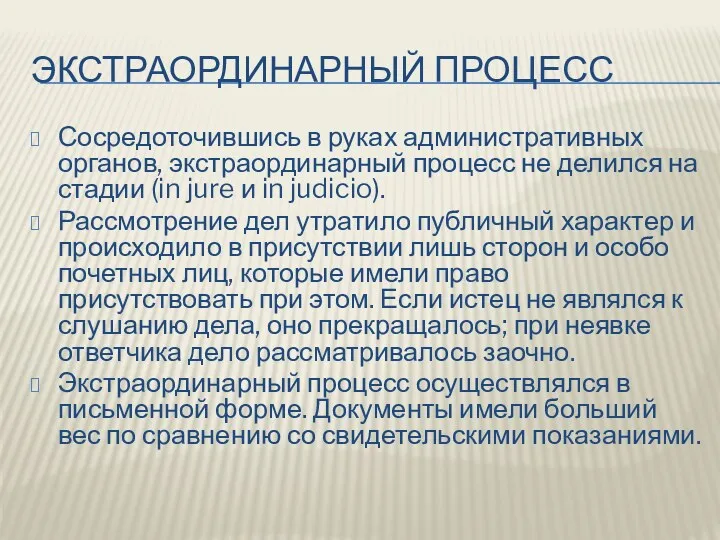 ЭКСТРАОРДИНАРНЫЙ ПРОЦЕСС

Сосредоточившись в руках административных органов, экстраординарный процесс не делился на стадии (in jure и in judicio).

Рассмотрение дел утратило публичный характер и происходило в присутствии лишь сторон и особо почетных лиц, которые имели право присутствовать при этом. Если истец не являлся к слушанию дела, оно прекращалось; при неявке ответчика дело рассматривалось заочно.

Экстраординарный процесс осуществлялся в письменной форме. Документы имели больший вес по сравнению со свидетельскими показаниями.